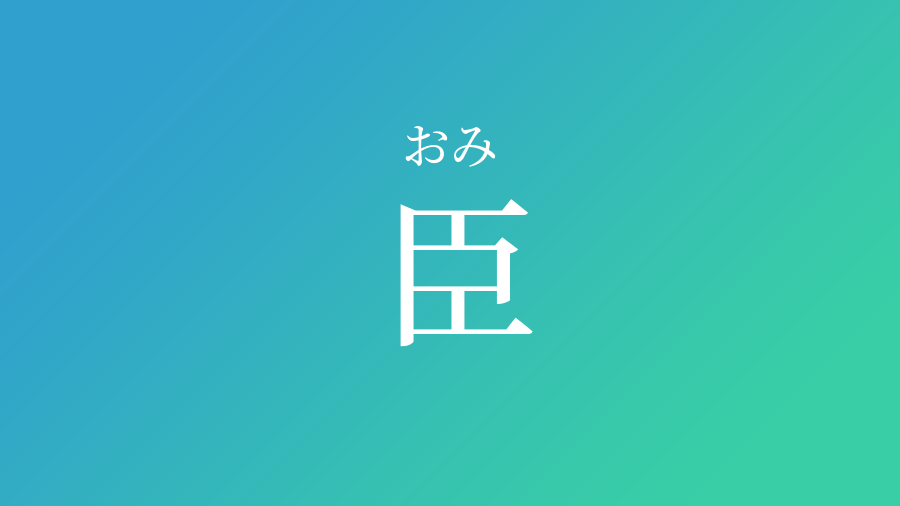 おみ
臣